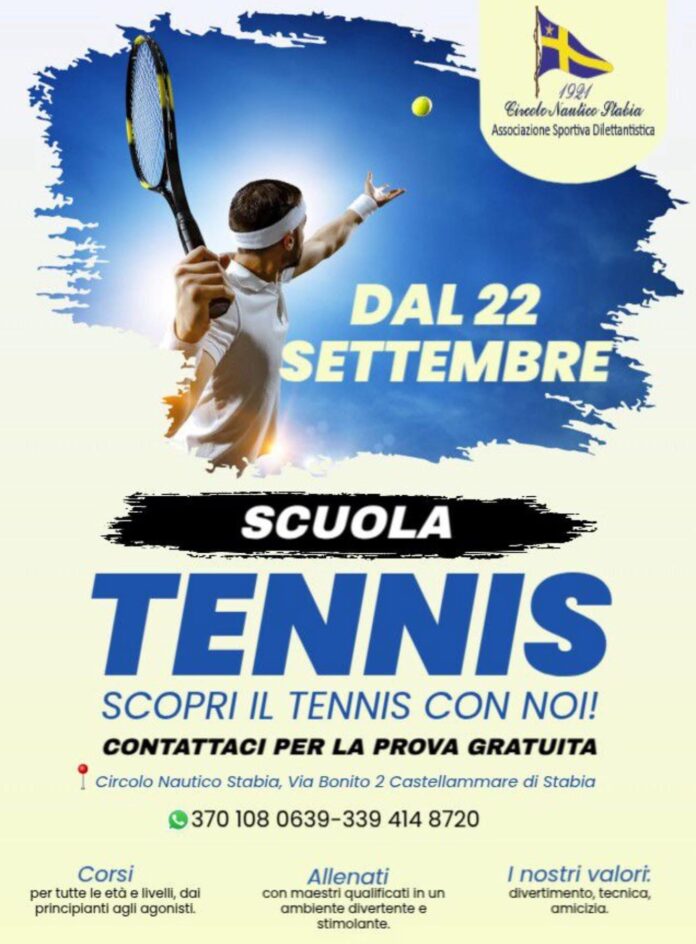 1921
Circolo Nautico Stabia
Associazione Sportiva Dilettantistica

DAL 22 SETTEMBRE

SCUOLA

TENNIS

SCOPRI IL TENNIS CON NOI!

CONTATTACI PER LA PROVA GRATUITA

Circolo Nautico Stabia, Via Bonito 2 Castellammare di Stabia

370 108 0639-339 414 8720

Corsi
per tutte le età e livelli, dai principianti agli agonisti.

Allenati
con maestri qualificati in un ambiente divertente e stimolante.

I nostri valori:
divertimento, tecnica, amicizia.